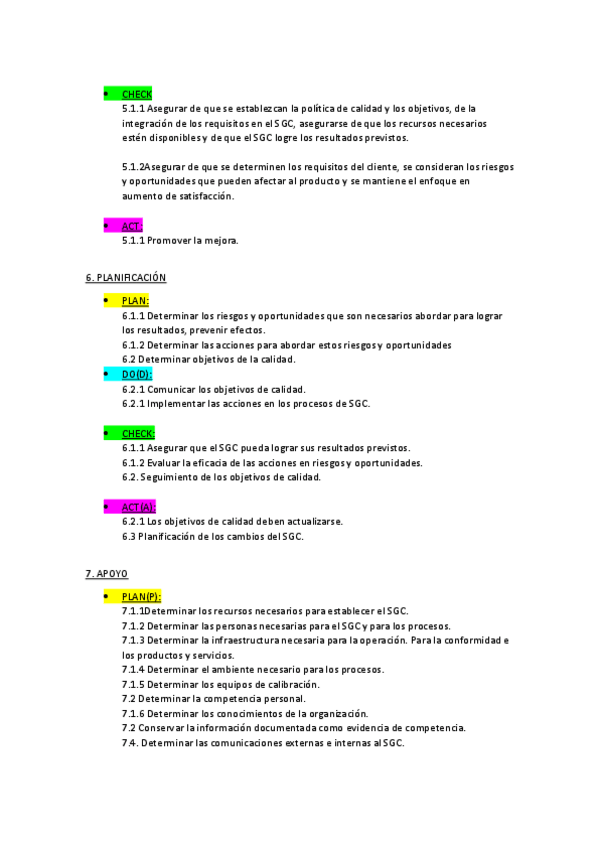 • CHECK
5.1.1 Asegurar de que se establezcan la política de calidad y los objetivos, de la integración de los requisitos en el SGC, asegurarse de que los recursos necesarios estén disponibles y de que el SGC logre los resultados previstos.

5.1.2Asegurar de que se determinen los requisitos del cliente, se consideran los riesgos y oportunidades que pueden afectar al producto y se mantiene el enfoque en aumento de satisfacción.

• ACT:
5.1.1 Promover la mejora.

6. PLANIFICACIÓN

• PLAN:
6.1.1 Determinar los riesgos y oportunidades que son necesarios abordar para lograr los resultados, prevenir efectos.
6.1.2 Determinar las acciones para abordar estos riesgos y oportunidades
6.2 Determinar objetivos de la calidad.
• DO(D):
6.2.1 Comunicar los objetivos de calidad.
6.2.1 Implementar las acciones en los procesos de SGC.

• CHECK:
6.1.1 Asegurar que el SGC pueda lograr sus resultados previstos.
6.1.2 Evaluar la eficacia de las acciones en riesgos y oportunidades.
6.2. Seguimiento de los objetivos de calidad.

• ACT(A):
6.2.1 Los objetivos de calidad deben actualizarse.
6.3 Planificación de los cambios del SGC.

7. APOYO

• PLAN(P):
7.1.1Determinar los recursos necesarios para establecer el SGC.
7.1.2 Determinar las personas necesarias para el SGC y para los procesos.
7.1.3 Determinar la infraestructura necesaria para la operación. Para la conformidad e los productos y servicios.
7.1.4 Determinar el ambiente necesario para los procesos.
7.1.5 Determinar los equipos de calibración.
7.2 Determinar la competencia personal.
7.1.6 Determinar los conocimientos de la organización.
7.2 Conservar la información documentada como evidencia de competencia.
7.4. Determinar las comunicaciones externas e internas al SGC.